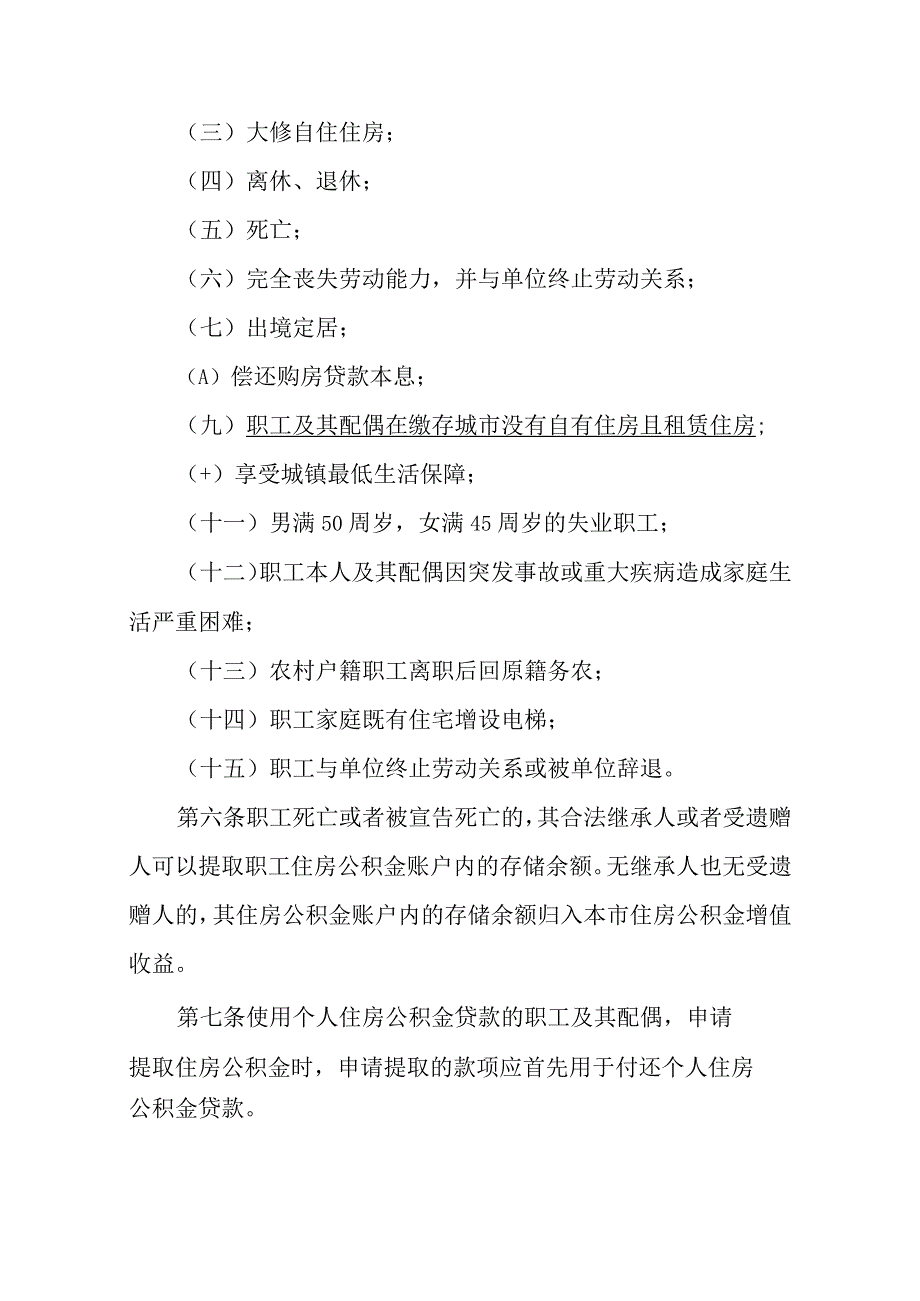 （三）大修自住住房；

（四）离休、退休；

（五）死亡；

（六）完全丧失劳动能力，并与单位终止劳动关系；

（七）出境定居；

（A）偿还购房贷款本息；

（九）职工及其配偶在缴存城市没有自有住房且租赁住房；

（+）享受城镇最低生活保障；

（十一）男满50周岁，女满45周岁的失业职工；

（十二）职工本人及其配偶因突发事故或重大疾病造成家庭生活严重困难；

（十三）农村户籍职工离职后回原籍务农；

（十四）职工家庭既有住宅增设电梯；

（十五）职工与单位终止劳动关系或被单位辞退。

第六条职工死亡或者被宣告死亡的，其合法继承人或者受遗赠人可以提取职工住房公积金账户内的存储余额。无继承人也无受遗赠人的，其住房公积金账户内的存储余额归入本市住房公积金增值收益。

第七条使用个人住房公积金贷款的职工及其配偶，申请提取住房公积金时，申请提取的款项应首先用于付还个人住房公积金贷款。